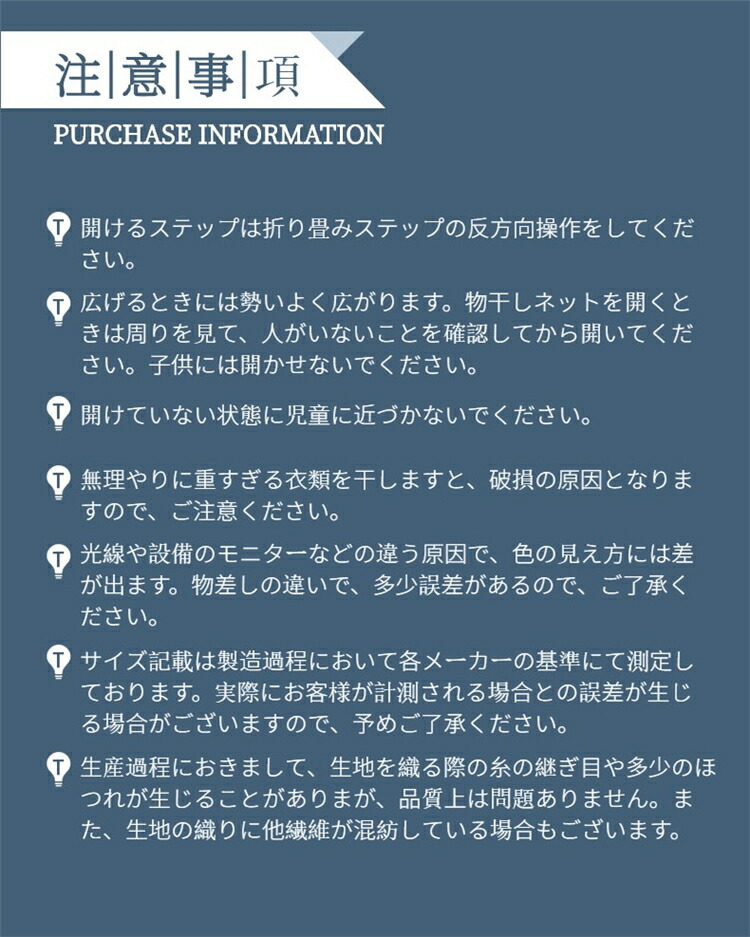 注|意|事|項
PURCHASE INFORMATION

開けるステップは折り畳みステップの反方向操作をしてください。

広げるときには勢いよく広がります。物干しネットを開くときは周りを見て、人がいないことを確認してから開いてください。子供には開かせないでください。

開けていない状態に児童に近づかないでください。

無理やりに重すぎる衣類を干しますと、破損の原因となりますので、ご注意ください。

光線や設備のモニターなどの違う原因で、色の見え方には差が出ます。物差しの違いで、多少誤差があるので、ご了承ください。

サイズ記載は製造過程において各メーカーの基準にて測定しております。実際にお客様が計測される場合との誤差が生じる場合がございますので、予めご了承ください。

生産過程におきまして、生地を織る際の糸の継ぎ目や多少のほつれが生じることがありまが、品質上は問題ありません。また、生地の織りに他繊維が混紡している場合もございます。